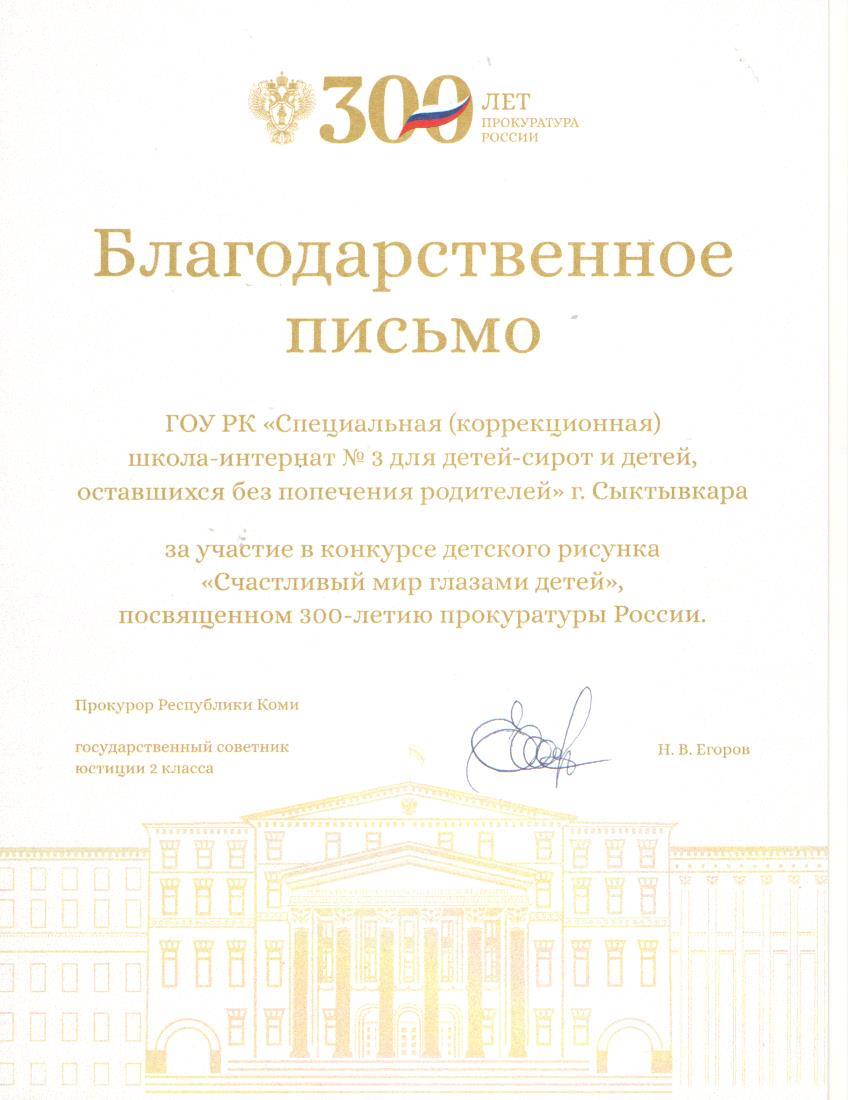 300 ЛЕТ ПРОКУРАТУРА РОССИИ

Благодарственное письмо

ГОУ РК «Специальная (коррекционная) школа-интернат № 3 для детей-сирот и детей, оставшихся без попечения родителей» г. Сыктывкара

за участие в конкурсе детского рисунка «Счастливый мир глазами детей», посвященном 300-летию прокуратуры России.

Прокурор Республики Коми

государственный советник юстиции 2 класса

Н. В. Егоров